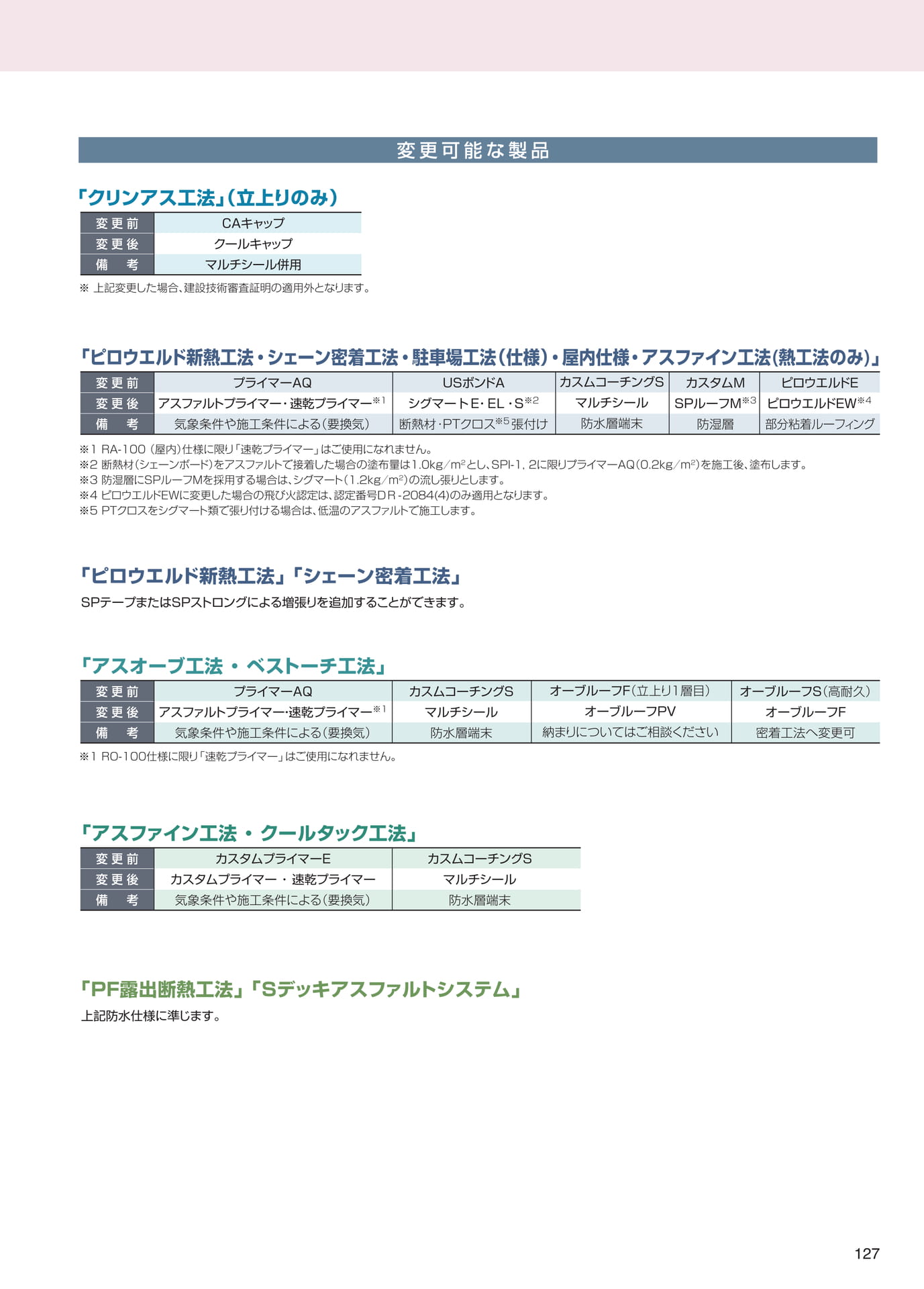 変更可能な製品

「クリンアス工法」(立上りのみ)

| 変更前 | CAキャップ |
|---|---|
| 変更後 | クールキャップ |
| 備　考 | マルチシール併用 |

※ 上記変更した場合、建設技術審査証明の適用外となります。

「ピロウエルド新熱工法・シェーン密着工法・駐車場工法(仕様)・屋内仕様・アスファイン工法(熱工法のみ)」

| 変更前 | プライマーAQ | USボンドA | カスムコーチングS | カスタムM | ピロウエルドE |
|---|---|---|---|---|---|
| 変更後 | アスファルトプライマー・速乾プライマー※1 | シグマートE・EL・S※2 | マルチシール | SPルーフM※3 | ピロウエルドEW※4 |
| 備　考 | 気象条件や施工条件による(要換気) | 断熱材・PTクロス※5張付け | 防水層端末 | 防湿層 | 部分粘着ルーフィング |

※1 RA-100(屋内)仕様に限り「速乾プライマー」はご使用になれません。
※2 断熱材(シェーンボード)をアスファルトで接着した場合の塗布量は1.0kg/m²とし、SPI-1, 2に限りプライマーAQ(0.2kg/m²)を施工後、塗布します。
※3 防湿層にSPルーフMを採用する場合は、シグマート(1.2kg/m²)の流し張りとします。
※4 ピロウエルドEWに変更した場合の飛び火認定は、認定番号DR-2084(4)のみ適用となります。
※5 PTクロスをシグマート類で張り付ける場合は、低温のアスファルトで施工します。

「ピロウエルド新熱工法」「シェーン密着工法」

SPテープまたはSPストロングによる増張りを追加することができます。

「アスオーブ工法 ・ ベストーチ工法」

| 変更前 | プライマーAQ | カスムコーチングS | オーブルーフF(立上り1層目) | オーブルーフS(高耐久) |
|---|---|---|---|---|
| 変更後 | アスファルトプライマー・速乾プライマー※1 | マルチシール | オーブルーフPV | オーブルーフF |
| 備　考 | 気象条件や施工条件による(要換気) | 防水層端末 | 納まりについてはご相談ください | 密着工法へ変更可 |

※1 RO-100仕様に限り「速乾プライマー」はご使用になれません。

「アスファイン工法 ・ クールタック工法」

| 変更前 | カスタムプライマーE | カスムコーチングS |
|---|---|---|
| 変更後 | カスタムプライマー ・ 速乾プライマー | マルチシール |
| 備　考 | 気象条件や施工条件による(要換気) | 防水層端末 |

「PF露出断熱工法」「Sデッキアスファルトシステム」

上記防水仕様に準じます。

127